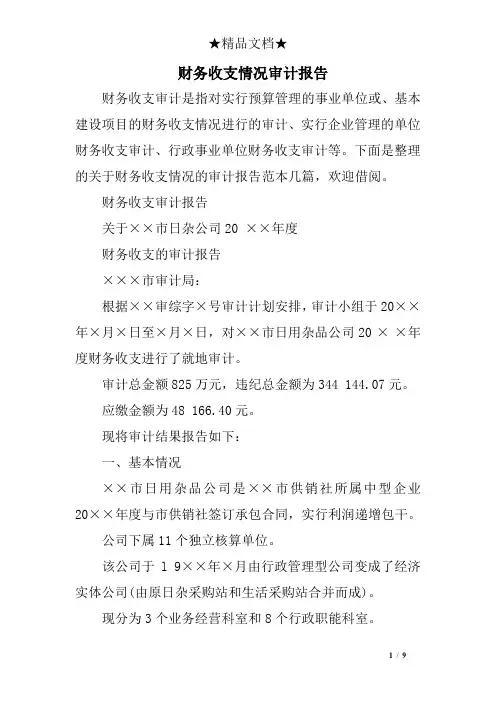 ★精品文档★

财务收支情况审计报告

财务收支审计是指对实行预算管理的事业单位或、基本建设项目的财务收支情况进行的审计、实行企业管理的单位财务收支审计、行政事业单位财务收支审计等。下面是整理的关于财务收支情况的审计报告范本几篇，欢迎借阅。

财务收支审计报告

关于××市日杂公司20 ××年度

财务收支的审计报告

×××市审计局：

根据××审综字×号审计计划安排，审计小组于20××年×月×日至×月×日，对××市日用杂品公司20 × ×年度财务收支进行了就地审计。

审计总金额825万元，违纪总金额为344 144.07元。

应缴金额为48 166.40元。

现将审计结果报告如下：

一、基本情况

××市日用杂品公司是××市供销社所属中型企业20××年度与市供销社签订承包合同，实行利润递增包干。

公司下属11个独立核算单位。

该公司于 1 9××年×月由行政管理型公司变成了经济实体公司(由原日杂采购站和生活采购站合并而成)。

现分为3个业务经营科室和8个行政职能科室。

1 / 9